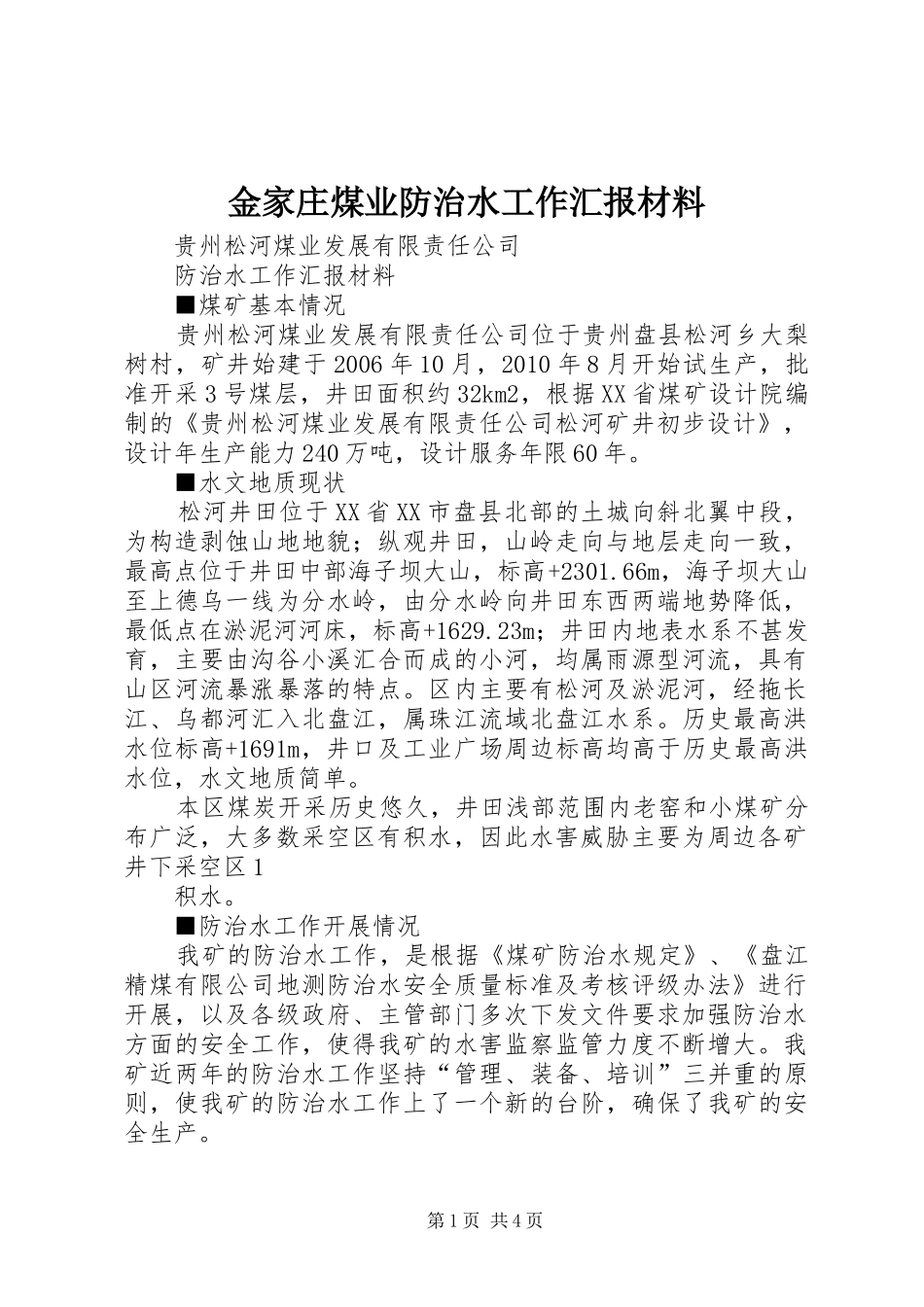 金家庄煤业防治水工作汇报材料

贵州松河煤业发展有限责任公司

防治水工作汇报材料

■煤矿基本情况

贵州松河煤业发展有限责任公司位于贵州盘县松河乡大梨树村，矿井始建于2006年10月，2010年8月开始试生产，批准开采3号煤层，井田面积约32km2，根据XX省煤矿设计院编制的《贵州松河煤业发展有限责任公司松河矿井初步设计》，设计年生产能力240万吨，设计服务年限60年。

■水文地质现状

松河井田位于XX省XX市盘县北部的土城向斜北翼中段，为构造剥蚀山地地貌；纵观井田，山岭走向与地层走向一致，最高点位于井田中部海子坝大山，标高+2301.66m，海子坝大山至上德乌一线为分水岭，由分水岭向井田东西两端地势降低，最低点在淤泥河河床，标高+1629.23m；井田内地表水系不甚发育，主要由沟谷小溪汇合而成的小河，均属雨源型河流，具有山区河流暴涨暴落的特点。区内主要有松河及淤泥河，经拖长江、乌都河汇入北盘江，属珠江流域北盘江水系。历史最高洪水位标高+1691m，井口及工业广场周边标高均高于历史最高洪水位，水文地质简单。

本区煤炭开采历史悠久，井田浅部范围内老窑和小煤矿分布广泛，大多数采空区有积水，因此水害威胁主要为周边各矿井下采空区1

积水。

■防治水工作开展情况

我矿的防治水工作，是根据《煤矿防治水规定》、《盘江精煤有限公司地测防治水安全质量标准及考核评级办法》进行开展，以及各级政府、主管部门多次下发文件要求加强防治水方面的安全工作，使得我矿的水害监察监管力度不断增大。我矿近两年的防治水工作坚持“管理、装备、培训”三并重的原则，使我矿的防治水工作上了一个新的台阶，确保了我矿的安全生产。

第1页 共4页